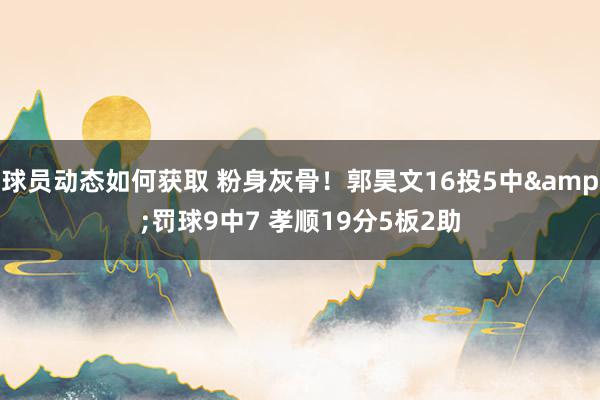 球员动态如何获取 粉身灰骨！郭昊文16投5中&amp;罚球9中7 孝顺19分5板2助